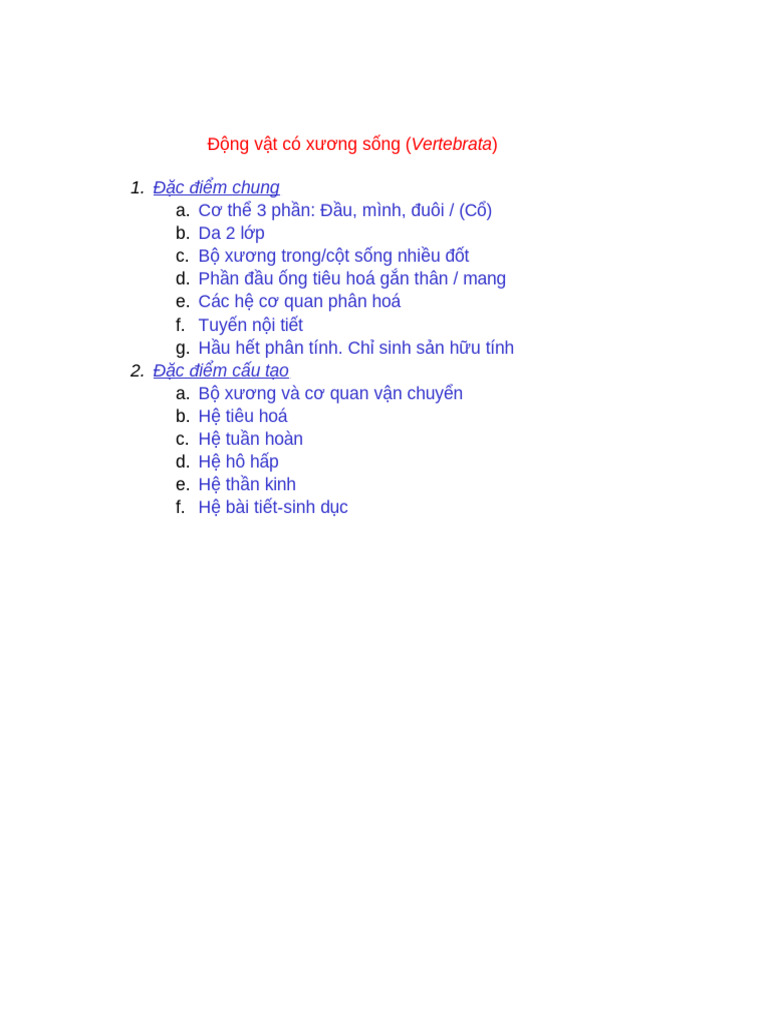 Động vật có xương sống (Vertebrata)

1. Đặc điểm chung
a. Cơ thể 3 phần: Đầu, mình, đuôi / (Cổ)
b. Da 2 lớp
c. Bộ xương trong/cột sống nhiều đốt
d. Phần đầu ống tiêu hoá gắn thân / mang
e. Các hệ cơ quan phân hoá
f. Tuyến nội tiết
g. Hầu hết phân tính. Chỉ sinh sản hữu tính
2. Đặc điểm cấu tạo
a. Bộ xương và cơ quan vận chuyển
b. Hệ tiêu hoá
c. Hệ tuần hoàn
d. Hệ hô hấp
e. Hệ thần kinh
f. Hệ bài tiết-sinh dục